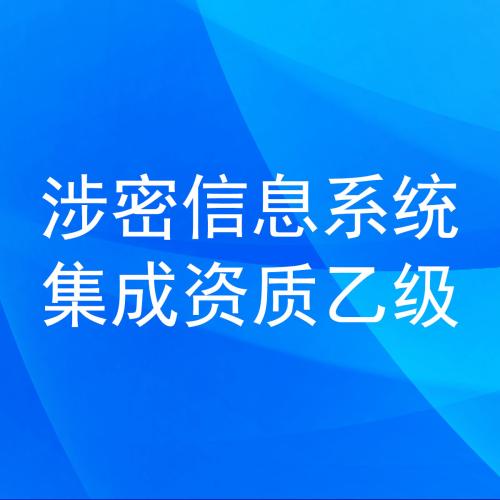 涉密信息系统
集成资质乙级